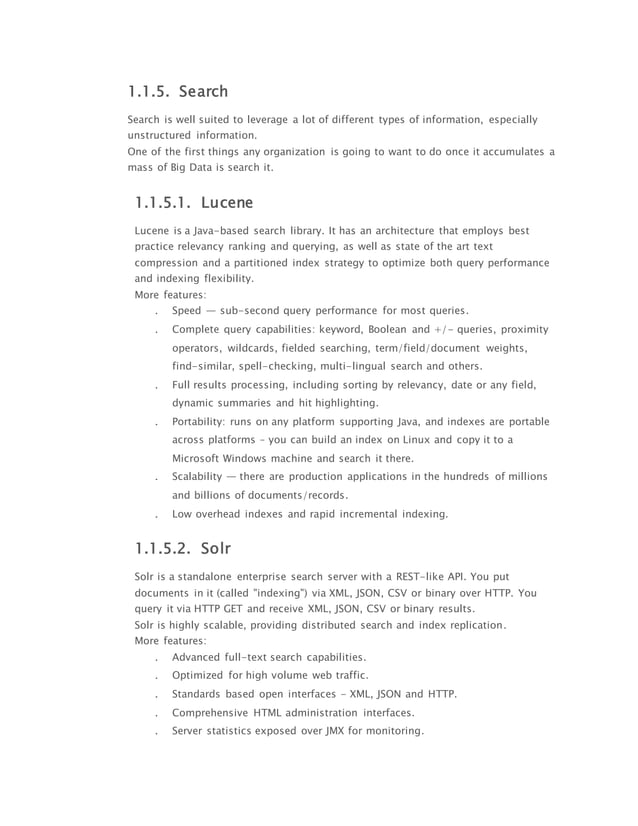 1.1.5. Search

Search is well suited to leverage a lot of different types of information, especially unstructured information.
One of the first things any organization is going to want to do once it accumulates a mass of Big Data is search it.

1.1.5.1. Lucene

Lucene is a Java-based search library. It has an architecture that employs best practice relevancy ranking and querying, as well as state of the art text compression and a partitioned index strategy to optimize both query performance and indexing flexibility.
More features:
. Speed — sub-second query performance for most queries.
. Complete query capabilities: keyword, Boolean and +/- queries, proximity operators, wildcards, fielded searching, term/field/document weights, find-similar, spell-checking, multi-lingual search and others.
. Full results processing, including sorting by relevancy, date or any field, dynamic summaries and hit highlighting.
. Portability: runs on any platform supporting Java, and indexes are portable across platforms - you can build an index on Linux and copy it to a Microsoft Windows machine and search it there.
. Scalability — there are production applications in the hundreds of millions and billions of documents/records.
. Low overhead indexes and rapid incremental indexing.

1.1.5.2. Solr

Solr is a standalone enterprise search server with a REST-like API. You put documents in it (called "indexing") via XML, JSON, CSV or binary over HTTP. You query it via HTTP GET and receive XML, JSON, CSV or binary results.
Solr is highly scalable, providing distributed search and index replication.
More features:
. Advanced full-text search capabilities.
. Optimized for high volume web traffic.
. Standards based open interfaces - XML, JSON and HTTP.
. Comprehensive HTML administration interfaces.
. Server statistics exposed over JMX for monitoring.